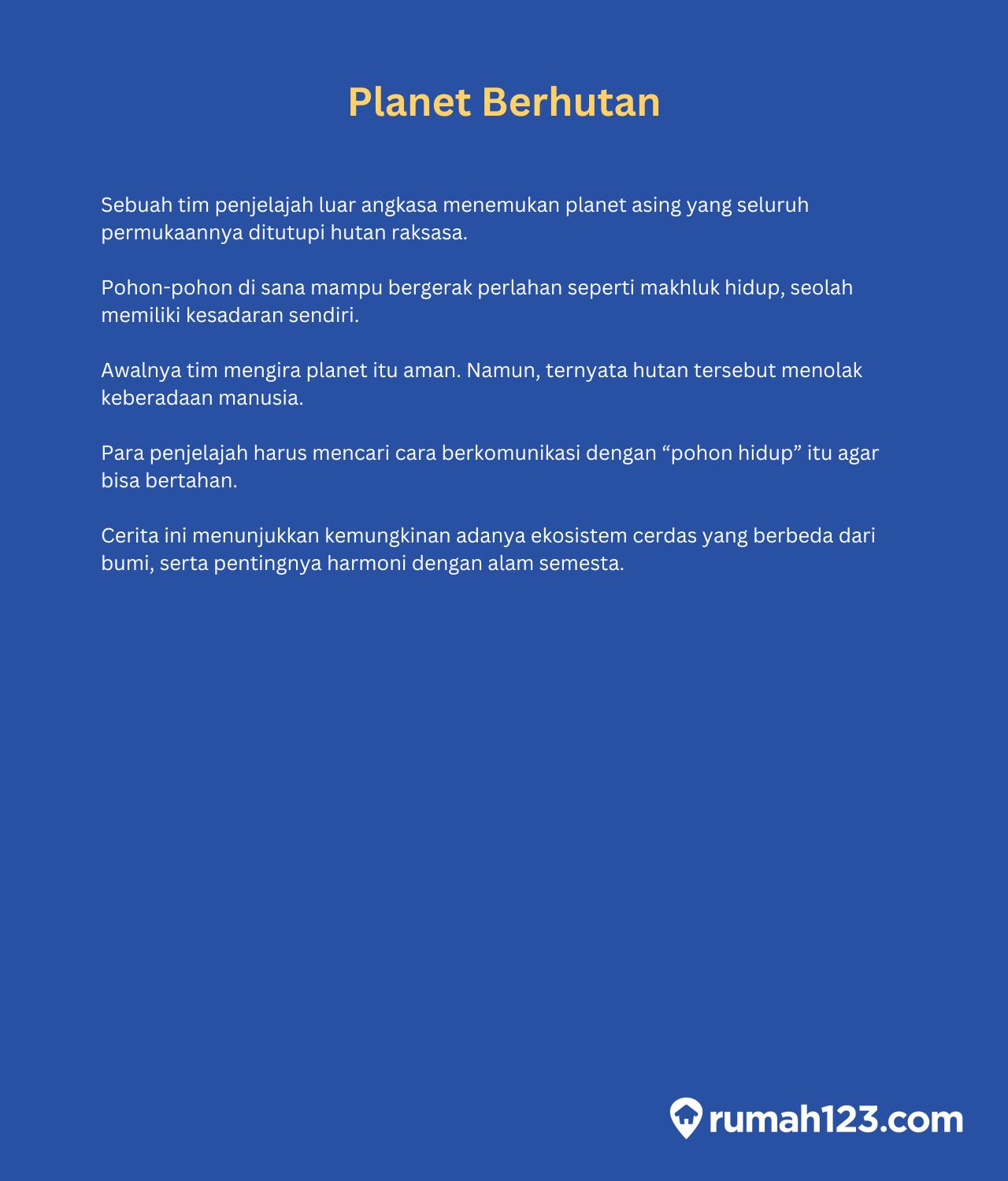 Planet Berhutan

Sebuah tim penjelajah luar angkasa menemukan planet asing yang seluruh permukaannya ditutupi hutan raksasa.

Pohon-pohon di sana mampu bergerak perlahan seperti makhluk hidup, seolah memiliki kesadaran sendiri.

Awalnya tim mengira planet itu aman. Namun, ternyata hutan tersebut menolak keberadaan manusia.

Para penjelajah harus mencari cara berkomunikasi dengan “pohon hidup” itu agar bisa bertahan.

Cerita ini menunjukkan kemungkinan adanya ekosistem cerdas yang berbeda dari bumi, serta pentingnya harmoni dengan alam semesta.

rumah123.com